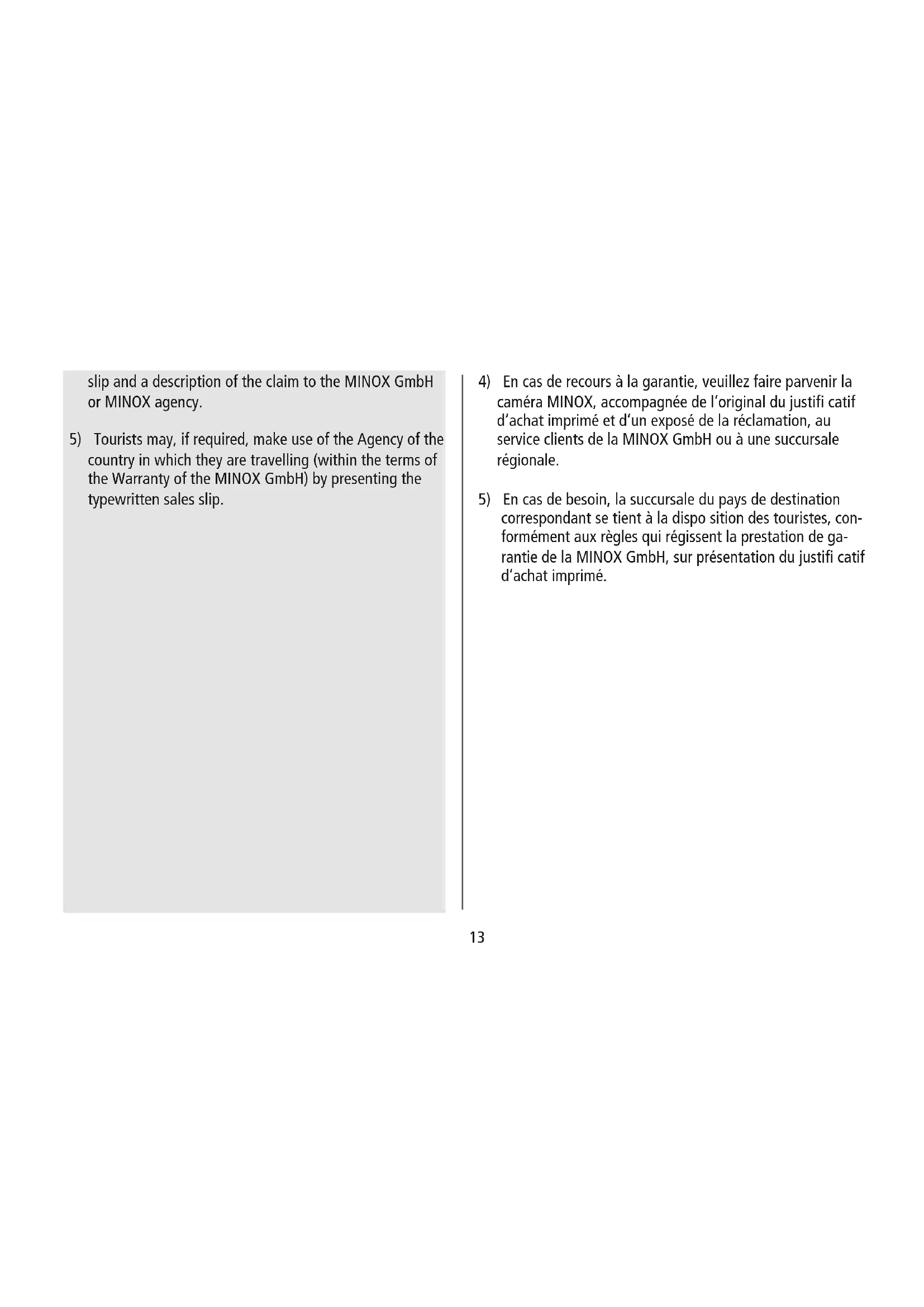 slip and a description of the claim to the MINOX GmbH or MINOX agency.

5) Tourists may, if required, make use of the Agency of the country in which they are travelling (within the terms of the Warranty of the MINOX GmbH) by presenting the typewritten sales slip.

4) En cas de recours à la garantie, veuillez faire parvenir la caméra MINOX, accompagnée de l'original du justifi catif d'achat imprimé et d'un exposé de la réclamation, au service clients de la MINOX GmbH ou à une succursale régionale.

5) En cas de besoin, la succursale du pays de destination correspondant se tient à la dispo sition des touristes, conformément aux règles qui régissent la prestation de garantie de la MINOX GmbH, sur présentation du justifi catif d'achat imprimé.

13